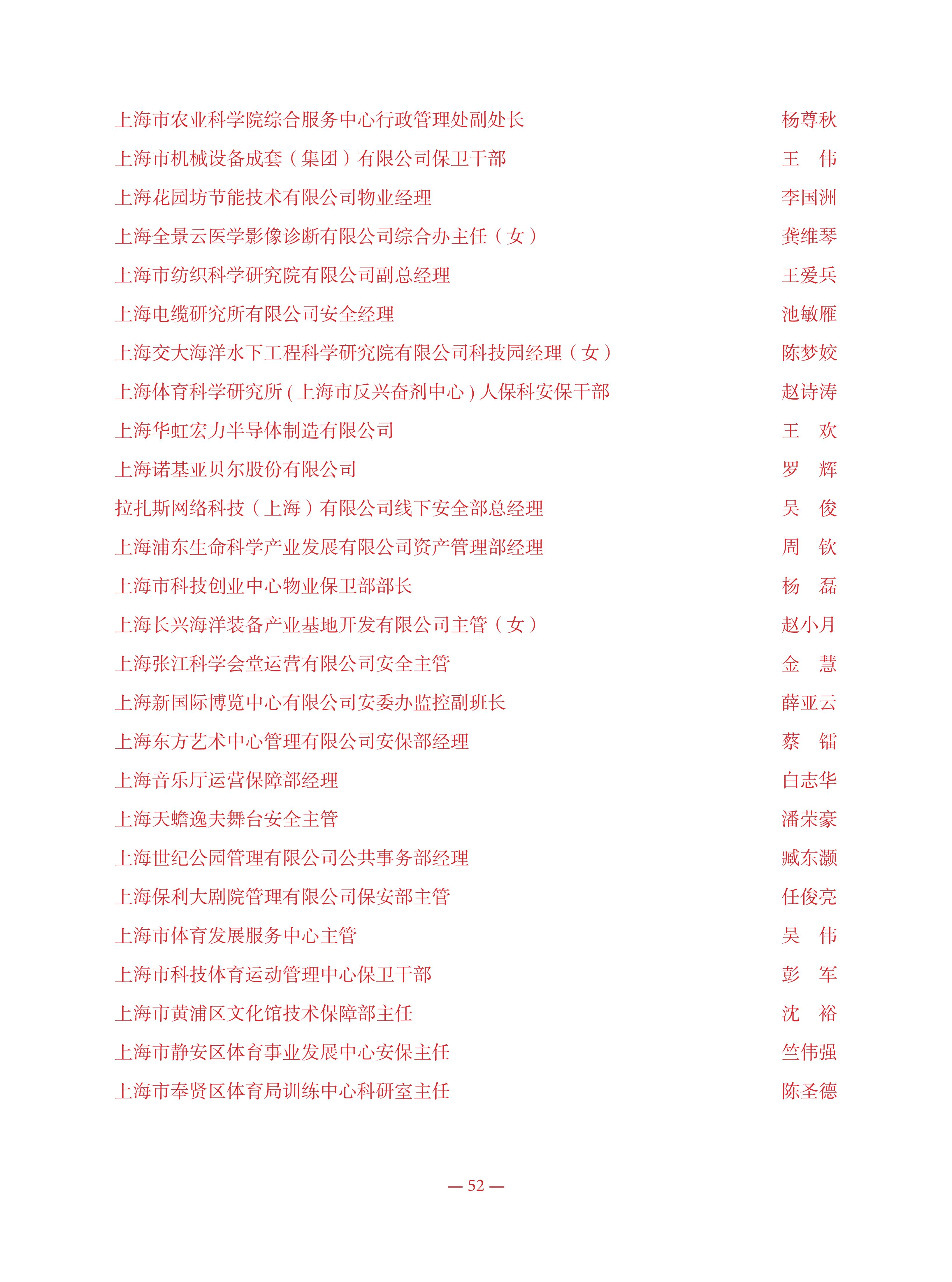 上海市农业科学院综合服务中心行政管理处副处长　杨尊秋
上海市机械设备成套（集团）有限公司保卫干部　王　伟
上海花园坊节能技术有限公司物业经理　李国洲
上海全景云医学影像诊断有限公司综合办主任（女）　龚维琴
上海市纺织科学研究院有限公司副总经理　王爱兵
上海电缆研究所有限公司安全经理　池敏雁
上海交大海洋水下工程科学研究院有限公司科技园经理（女）　陈梦姣
上海体育科学研究所(上海市反兴奋剂中心)人保科安保干部　赵诗涛
上海华虹宏力半导体制造有限公司　王　欢
上海诺基亚贝尔股份有限公司　罗　辉
拉扎斯网络科技（上海）有限公司线下安全部总经理　吴　俊
上海浦东生命科学产业发展有限公司资产管理部经理　周　钦
上海市科技创业中心物业保卫部部长　杨　磊
上海长兴海洋装备产业基地开发有限公司主管（女）　赵小月
上海张江科学会堂运营有限公司安全主管　金　慧
上海新国际博览中心有限公司安委办监控副班长　薛亚云
上海东方艺术中心管理有限公司安保部经理　蔡　镭
上海音乐厅运营保障部经理　白志华
上海天蟾逸夫舞台安全主管　潘荣豪
上海世纪公园管理有限公司公共事务部经理　臧东灏
上海保利大剧院管理有限公司保安部主管　任俊亮
上海市体育发展服务中心主管　吴　伟
上海市科技体育运动管理中心保卫干部　彭　军
上海市黄浦区文化馆技术保障部主任　沈　裕
上海市静安区体育事业发展中心安保主任　竺伟强
上海市奉贤区体育局训练中心科研室主任　陈圣德

— 52 —